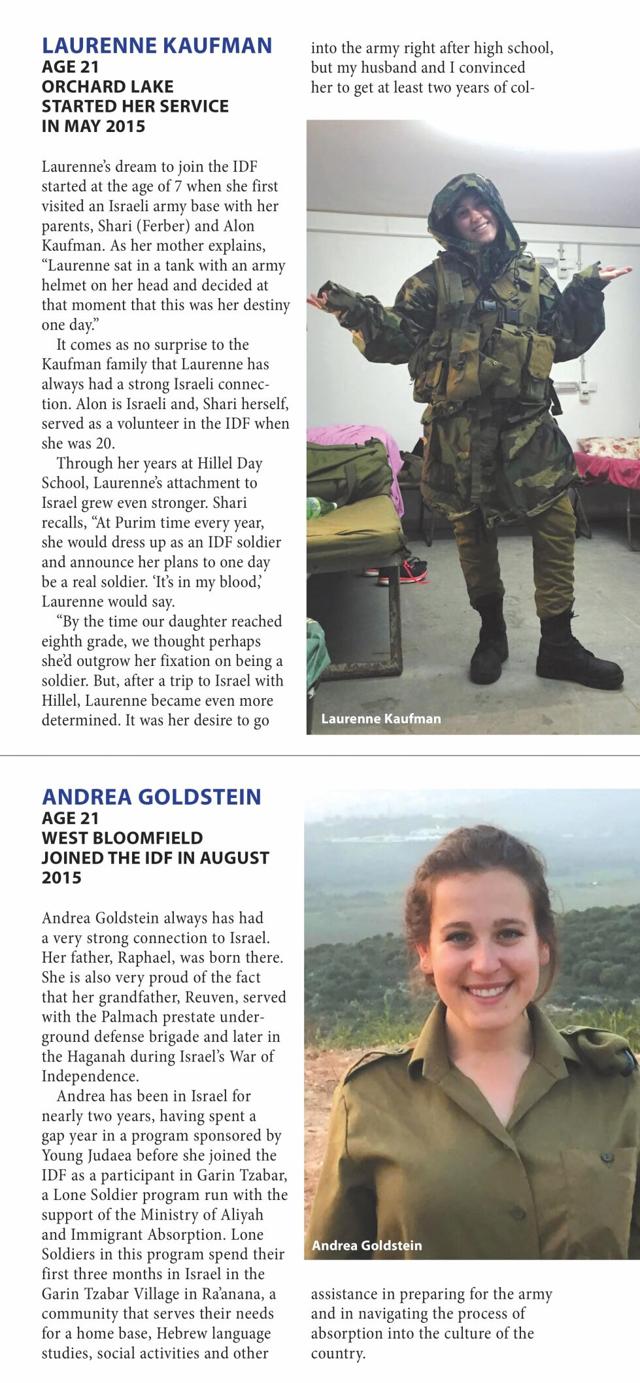 LAURENNE KAUFMAN
AGE 21
ORCHARD LAKE
STARTED HER SERVICE
IN MAY 2015

Laurenne's dream to join the IDF started at the age of 7 when she first visited an Israeli army base with her parents, Shari (Ferber) and Alon Kaufman. As her mother explains, "Laurenne sat in a tank with an army helmet on her head and decided at that moment that this was her destiny one day."

It comes as no surprise to the Kaufman family that Laurenne has always had a strong Israeli connection. Alon is Israeli and, Shari herself, served as a volunteer in the IDF when she was 20.

Through her years at Hillel Day School, Laurenne's attachment to Israel grew even stronger. Shari recalls, "At Purim time every year, she would dress up as an IDF soldier and announce her plans to one day be a real soldier. 'It's in my blood,' Laurenne would say.

"By the time our daughter reached eighth grade, we thought perhaps she'd outgrow her fixation on being a soldier. But, after a trip to Israel with Hillel, Laurenne became even more determined. It was her desire to go into the army right after high school, but my husband and I convinced her to get at least two years of col-

Laurenne Kaufman

ANDREA GOLDSTEIN
AGE 21
WEST BLOOMFIELD
JOINED THE IDF IN AUGUST
2015

Andrea Goldstein always has had a very strong connection to Israel. Her father, Raphael, was born there. She is also very proud of the fact that her grandfather, Reuven, served with the Palmach prestate underground defense brigade and later in the Haganah during Israel's War of Independence.

Andrea has been in Israel for nearly two years, having spent a gap year in a program sponsored by Young Judaea before she joined the IDF as a participant in Garin Tzabar, a Lone Soldier program run with the support of the Ministry of Aliyah and Immigrant Absorption. Lone Soldiers in this program spend their first three months in Israel in the Garin Tzabar Village in Ra'anana, a community that serves their needs for a home base, Hebrew language studies, social activities and other assistance in preparing for the army and in navigating the process of absorption into the culture of the country.

Andrea Goldstein